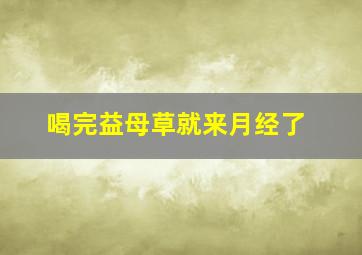 喝完益母草就来月经了